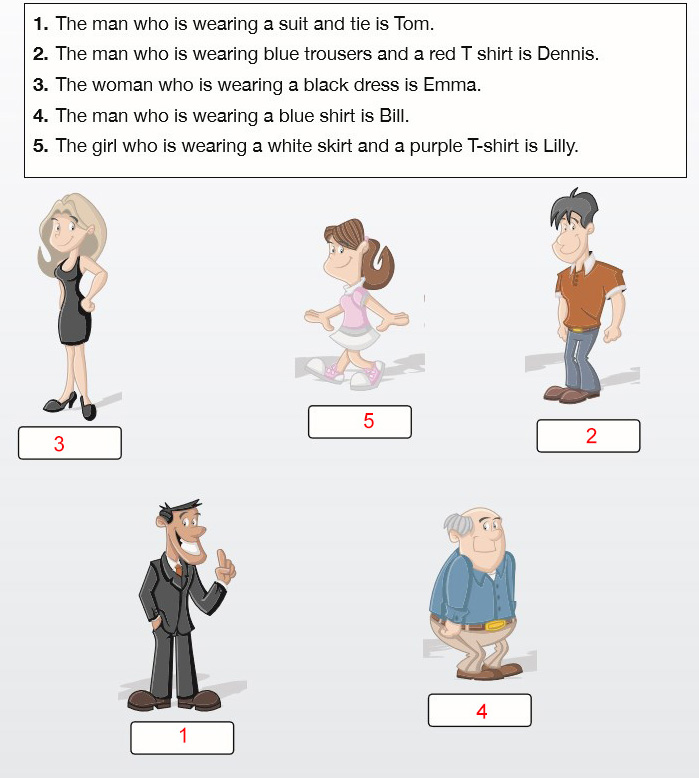 1. The man who is wearing a suit and tie is Tom.
2. The man who is wearing blue trousers and a red T shirt is Dennis.
3. The woman who is wearing a black dress is Emma.
4. The man who is wearing a blue shirt is Bill.
5. The girl who is wearing a white skirt and a purple T-shirt is Lilly.

3

5

2

1

4